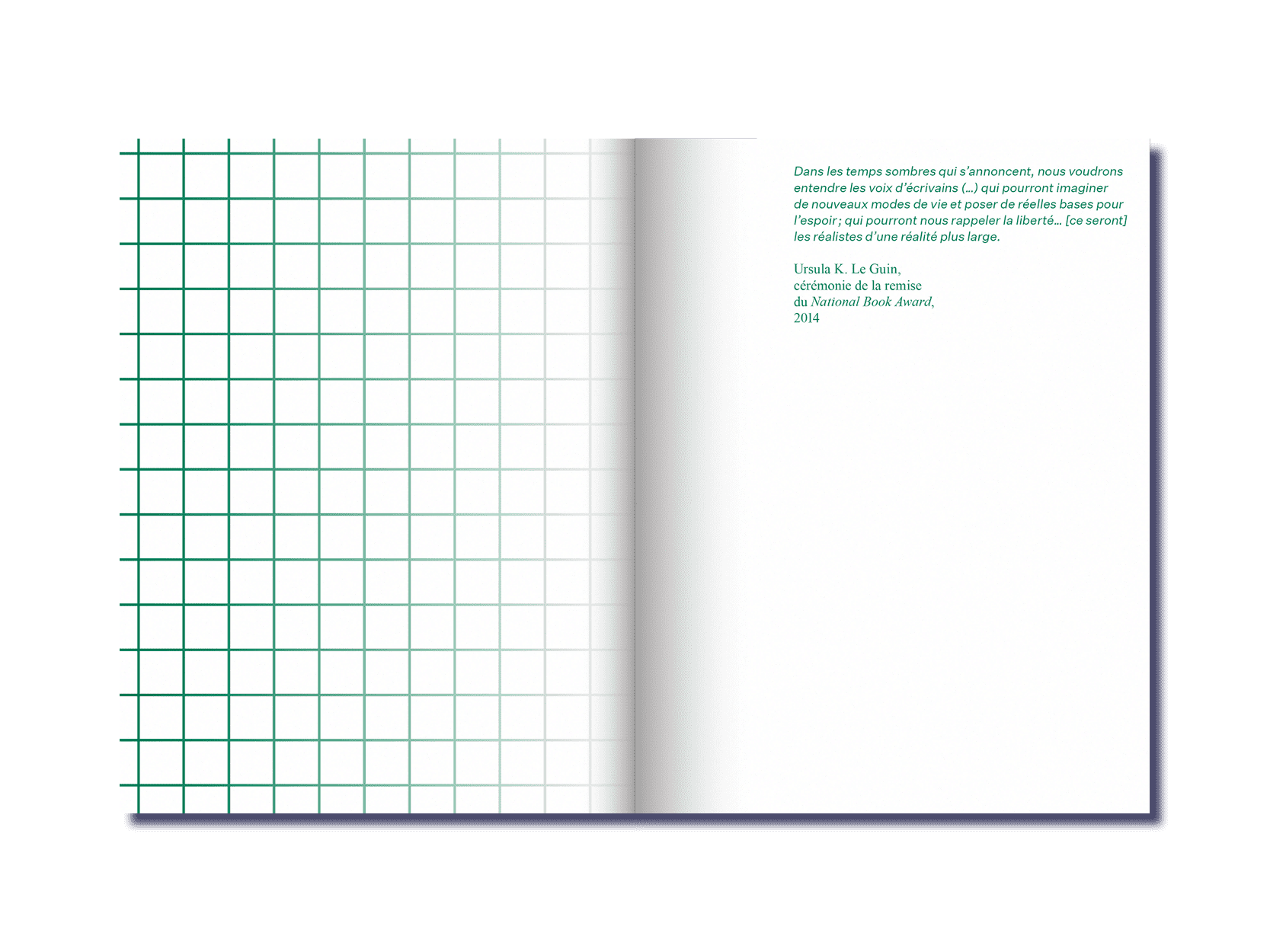 Dans les temps sombres qui s'annoncent, nous voudrons entendre les voix d'écrivains (…) qui pourront imaginer de nouveaux modes de vie et poser de réelles bases pour l'espoir ; qui pourront nous rappeler la liberté… [ce seront] les réalistes d'une réalité plus large.

Ursula K. Le Guin,
cérémonie de la remise
du National Book Award,
2014